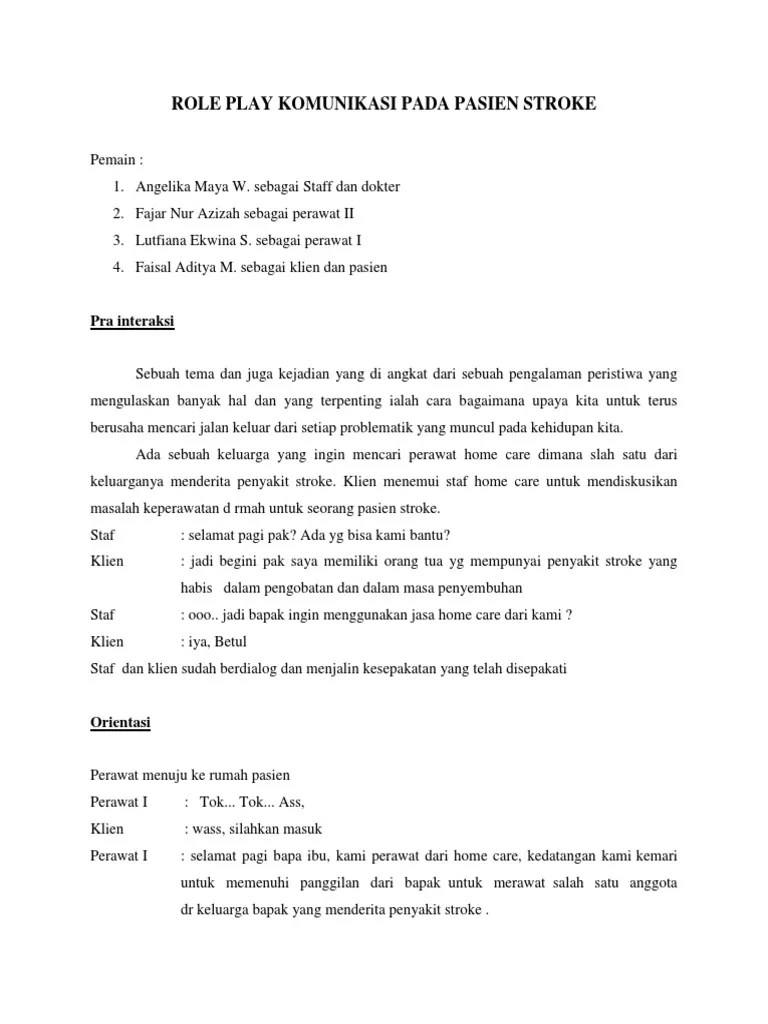 ROLE PLAY KOMUNIKASI PADA PASIEN STROKE

Pemain :

1. Angelika Maya W. sebagai Staff dan dokter
2. Fajar Nur Azizah sebagai perawat II
3. Lutfiana Ekwina S. sebagai perawat I
4. Faisal Aditya M. sebagai klien dan pasien

Pra interaksi

Sebuah tema dan juga kejadian yang di angkat dari sebuah pengalaman peristiwa yang mengulaskan banyak hal dan yang terpenting ialah cara bagaimana upaya kita untuk terus berusaha mencari jalan keluar dari setiap problematik yang muncul pada kehidupan kita.

Ada sebuah keluarga yang ingin mencari perawat home care dimana slah satu dari keluarganya menderita penyakit stroke. Klien menemui staf home care untuk mendiskusikan masalah keperawatan d rmah untuk seorang pasien stroke.

Staf : selamat pagi pak? Ada yg bisa kami bantu?

Klien : jadi begini pak saya memiliki orang tua yg mempunyai penyakit stroke yang habis dalam pengobatan dan dalam masa penyembuhan

Staf : ooo.. jadi bapak ingin menggunakan jasa home care dari kami ?

Klien : iya, Betul

Staf dan klien sudah berdialog dan menjalin kesepakatan yang telah disepakati

Orientasi

Perawat menuju ke rumah pasien

Perawat I : Tok... Tok... Ass,

Klien : wass, silahkan masuk

Perawat I : selamat pagi bapa ibu, kami perawat dari home care, kedatangan kami kemari untuk memenuhi panggilan dari bapak untuk merawat salah satu anggota dr keluarga bapak yang menderita penyakit stroke .